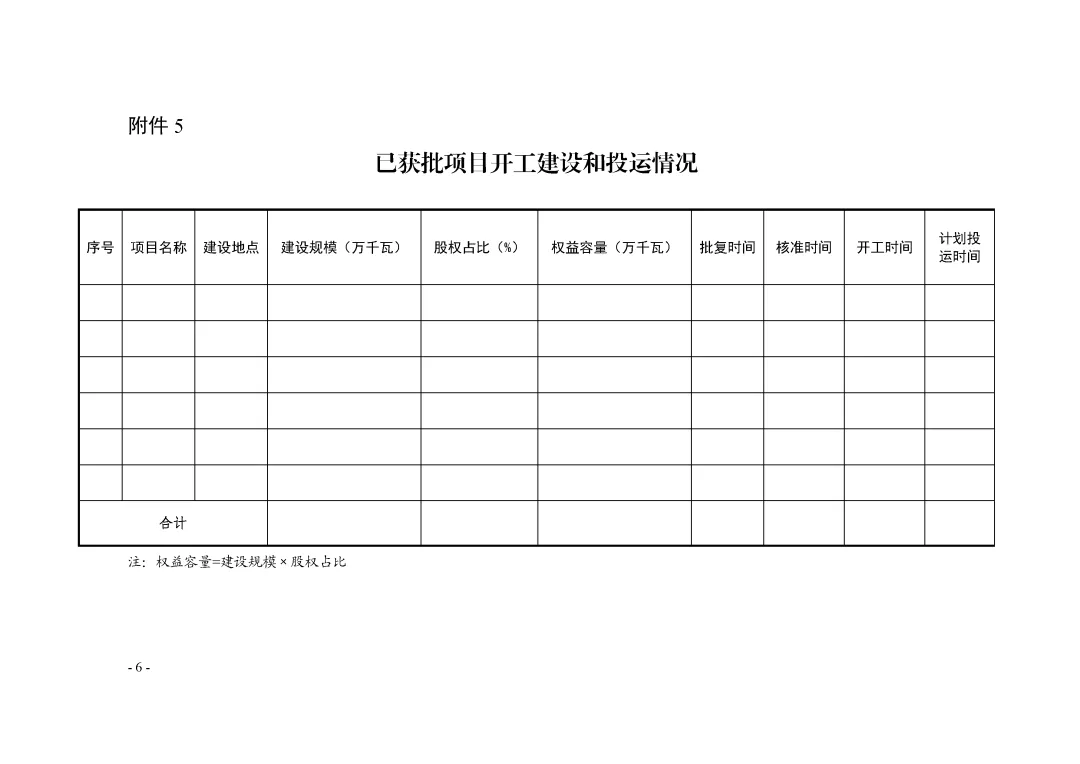 附件 5

已获批项目开工建设和投运情况

| 序号 | 项目名称 | 建设地点 | 建设规模（万千瓦） | 股权占比（%） | 权益容量（万千瓦） | 批复时间 | 核准时间 | 开工时间 | 计划投运时间 |
|---|---|---|---|---|---|---|---|---|---|
| | | | | | | | | | |
| | | | | | | | | | |
| | | | | | | | | | |
| | | | | | | | | | |
| | | | | | | | | | |
| | | | | | | | | | |
| 合计 | | | | | | | | | |

注：权益容量=建设规模×股权占比

- 6 -